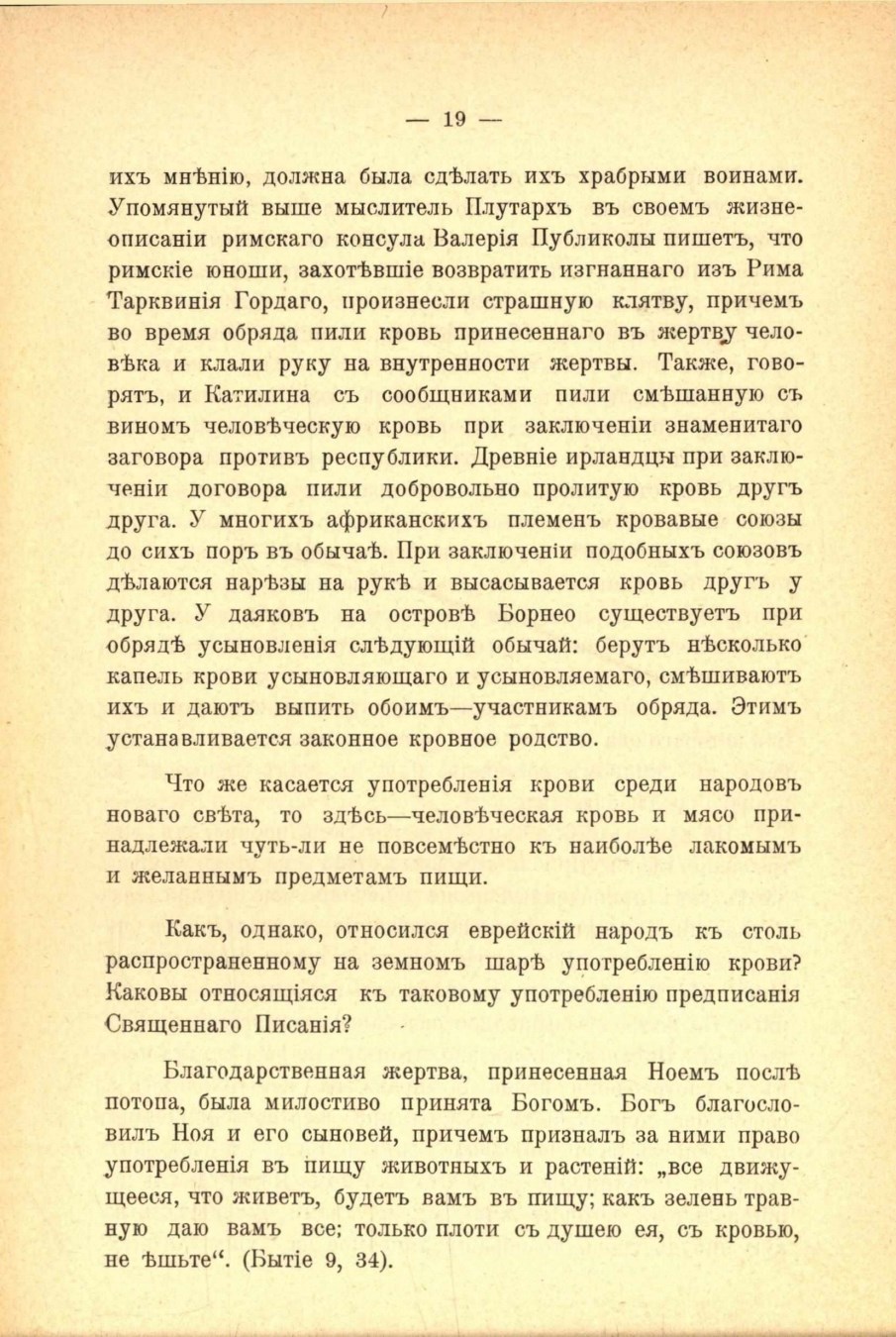 — 19 —

ихъ мнѣнію, должна была сдѣлать ихъ храбрыми воинами. Упомянутый выше мыслитель Плутархъ въ своемъ жизнеописаніи римскаго консула Валерія Публиколы пишетъ, что римскіе юноши, захотѣвшіе возвратить изгнаннаго изъ Рима Тарквинія Гордаго, произнесли страшную клятву, причемъ во время обряда пили кровь принесеннаго въ жертву человѣка и клали руку на внутренности жертвы. Также, говорятъ, и Катилина съ сообщниками пили смѣшанную съ виномъ человѣческую кровь при заключеніи знаменитаго заговора противъ республики. Древніе ирландцы при заключеніи договора пили добровольно пролитую кровь другъ друга. У многихъ африканскихъ племенъ кровавые союзы до сихъ поръ въ обычаѣ. При заключеніи подобныхъ союзовъ дѣлаются нарѣзы на рукѣ и высасывается кровь другъ у друга. У даяковъ на островѣ Борнео существуетъ при обрядѣ усыновленія слѣдующій обычай: берутъ нѣсколько капель крови усыновляющаго и усыновляемаго, смѣшиваютъ ихъ и даютъ выпить обоимъ—участникамъ обряда. Этимъ устанавливается законное кровное родство.

Что же касается употребленія крови среди народовъ новаго свѣта, то здѣсь—человѣческая кровь и мясо принадлежали чуть-ли не повсемѣстно къ наиболѣе лакомымъ и желаннымъ предметамъ пищи.

Какъ, однако, относился еврейскій народъ къ столь распространенному на земномъ шарѣ употребленію крови? Каковы относящіяся къ таковому употребленію предписанія Священнаго Писанія?

Благодарственная жертва, принесенная Ноемъ послѣ потопа, была милостиво принята Богомъ. Богъ благословилъ Ноя и его сыновей, причемъ призналъ за ними право употребленія въ пищу животныхъ и растеній: „все движущееся, что живетъ, будетъ вамъ въ пищу; какъ зелень травную даю вамъ все; только плоти съ душею ея, съ кровью, не ѣшьте“. (Бытіе 9, 34).